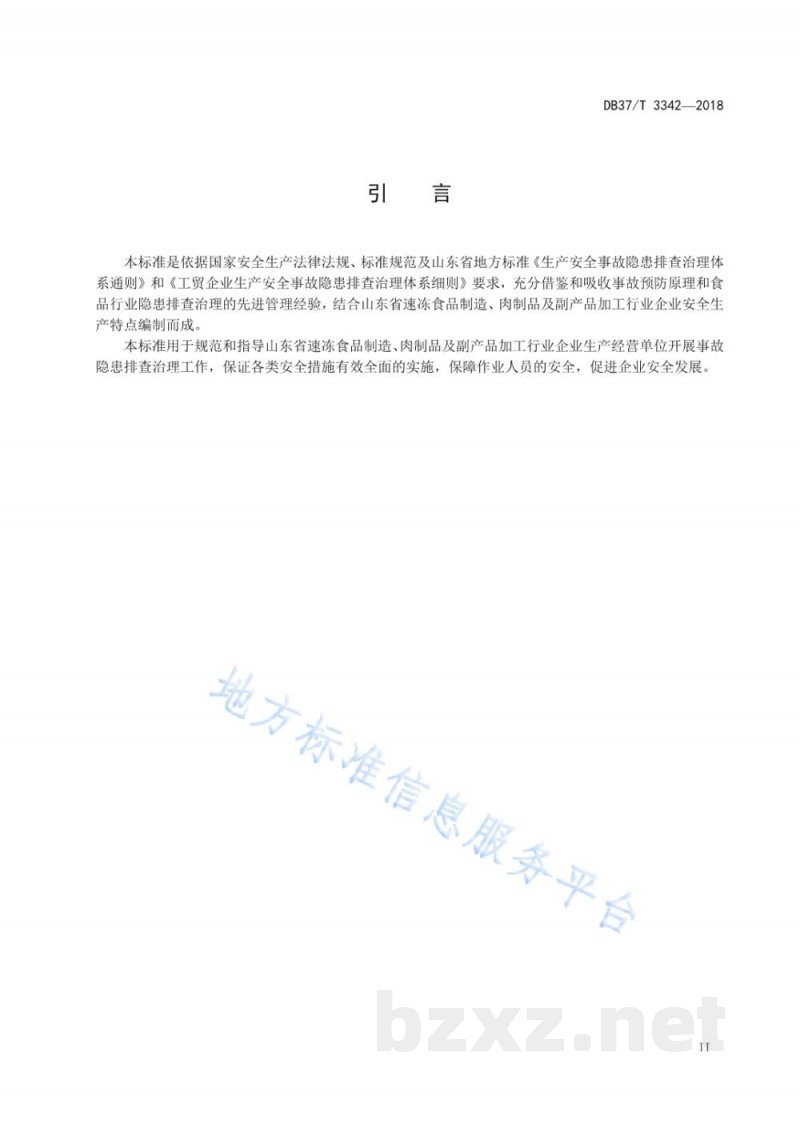 DB37/T 3342—2018

引　言

本标准是依据国家安全生产法律法规、标准规范及山东省地方标准《生产安全事故隐患排查治理体系通则》和《工贸企业生产安全事故隐患排查治理体系细则》要求，充分借鉴和吸收事故预防原理和食品行业隐患排查治理的先进管理经验，结合山东省速冻食品制造、肉制品及副产品加工行业企业安全生产特点编制而成。

本标准用于规范和指导山东省速冻食品制造、肉制品及副产品加工行业企业生产经营单位开展事故隐患排查治理工作，保证各类安全措施有效全面的实施，保障作业人员的安全，促进企业安全发展。

地方标准信息服务平台

bzxz.net

II